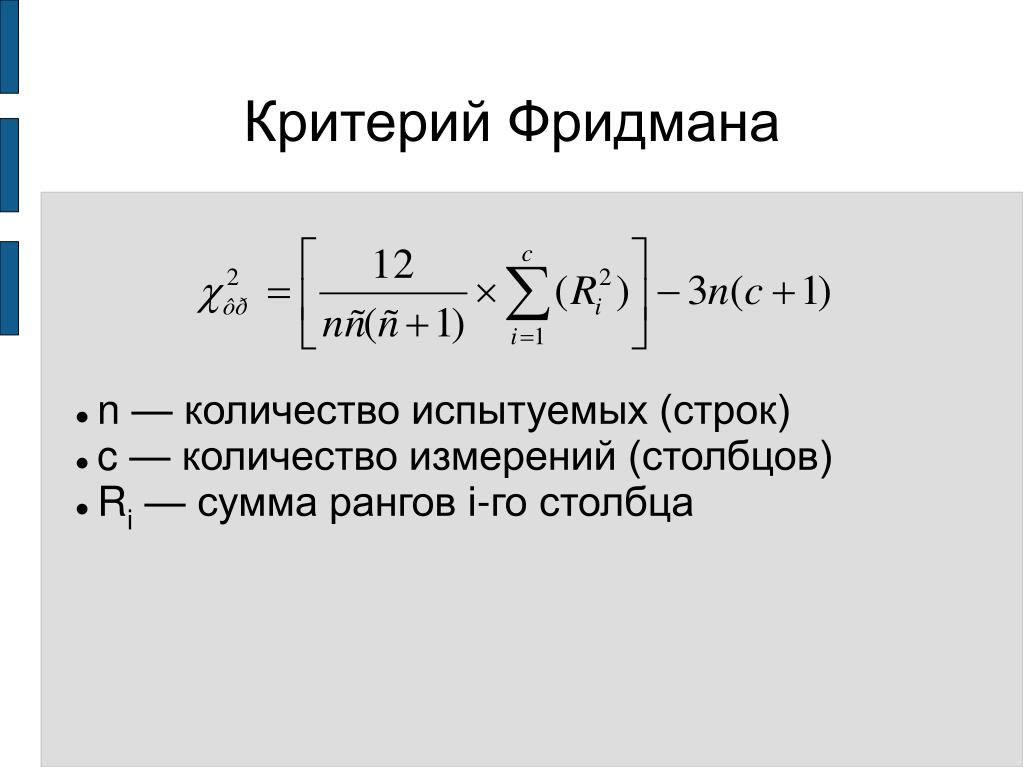 Критерий Фридмана

$\chi^2_{\hat{o}\eth} = \left[ \frac{12}{n\tilde{n}(\tilde{n}+1)} \times \sum_{i=1}^{c} (R_i^2) \right] - 3n(c+1)$

• n — количество испытуемых (строк)
• c — количество измерений (столбцов)
• $R_i$ — сумма рангов i-го столбца